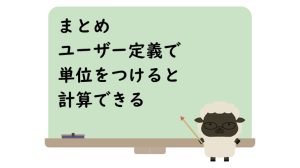 まとめ
ユーザー定義で
単位をつけると
計算できる